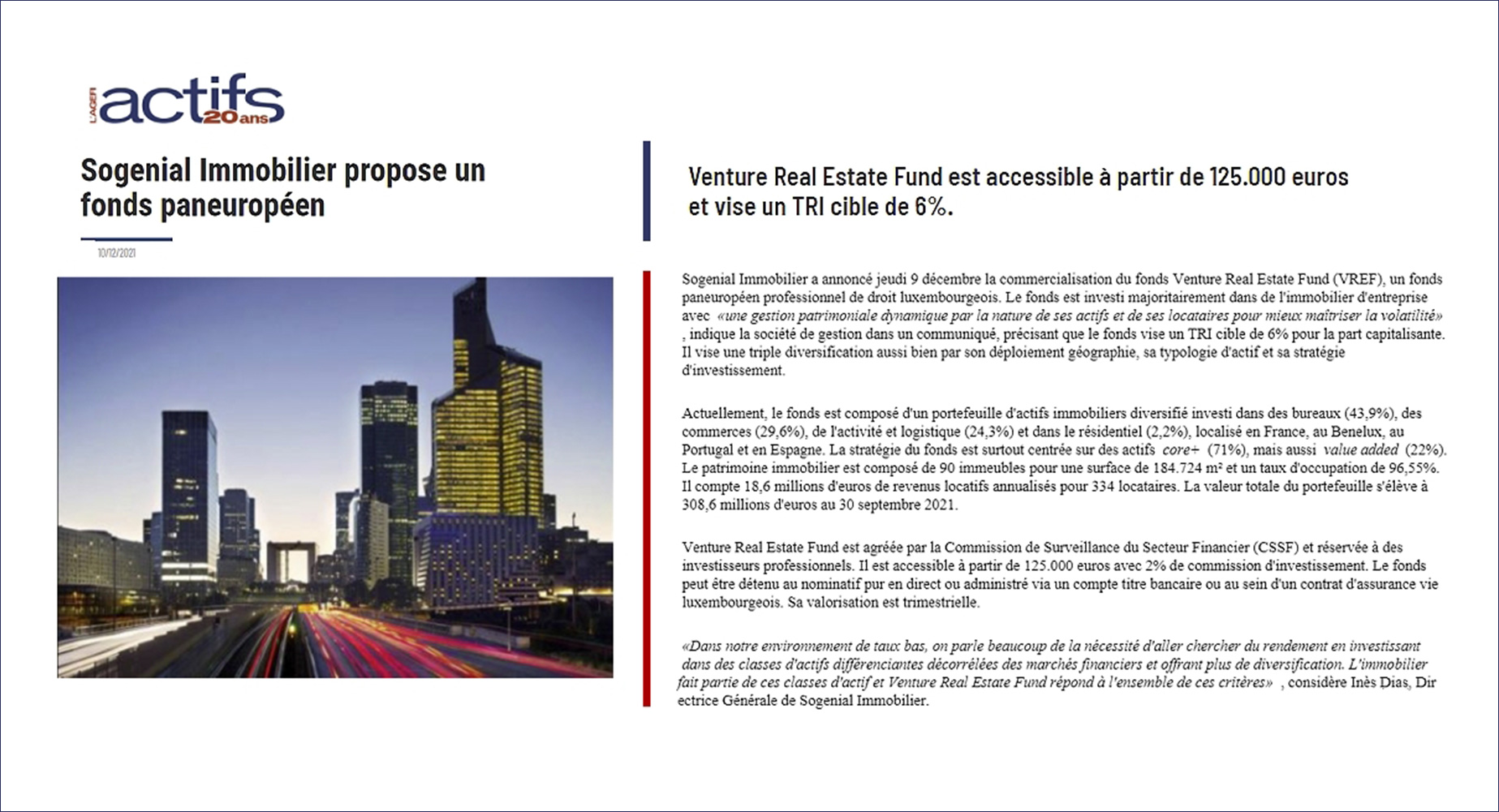 L'AGEFI actifs 20 ans

Sogenial Immobilier propose un fonds paneuropéen

10/12/2021

Venture Real Estate Fund est accessible à partir de 125.000 euros et vise un TRI cible de 6%.

Sogenial Immobilier a annoncé jeudi 9 décembre la commercialisation du fonds Venture Real Estate Fund (VREF), un fonds paneuropéen professionnel de droit luxembourgeois. Le fonds est investi majoritairement dans de l'immobilier d'entreprise avec «une gestion patrimoniale dynamique par la nature de ses actifs et de ses locataires pour mieux maîtriser la volatilité» , indique la société de gestion dans un communiqué, précisant que le fonds vise un TRI cible de 6% pour la part capitalisante. Il vise une triple diversification aussi bien par son déploiement géographie, sa typologie d'actif et sa stratégie d'investissement.

Actuellement, le fonds est composé d'un portefeuille d'actifs immobiliers diversifié investi dans des bureaux (43,9%), des commerces (29,6%), de l'activité et logistique (24,3%) et dans le résidentiel (2,2%), localisé en France, au Benelux, au Portugal et en Espagne. La stratégie du fonds est surtout centrée sur des actifs core+ (71%), mais aussi value added (22%). Le patrimoine immobilier est composé de 90 immeubles pour une surface de 184.724 m² et un taux d'occupation de 96,55%. Il compte 18,6 millions d'euros de revenus locatifs annualisés pour 334 locataires. La valeur totale du portefeuille s'élève à 308,6 millions d'euros au 30 septembre 2021.

Venture Real Estate Fund est agréée par la Commission de Surveillance du Secteur Financier (CSSF) et réservée à des investisseurs professionnels. Il est accessible à partir de 125.000 euros avec 2% de commission d'investissement. Le fonds peut être détenu au nominatif pur en direct ou administré via un compte titre bancaire ou au sein d'un contrat d'assurance vie luxembourgeois. Sa valorisation est trimestrielle.

«Dans notre environnement de taux bas, on parle beaucoup de la nécessité d'aller chercher du rendement en investissant dans des classes d'actifs différenciantes décorrélées des marchés financiers et offrant plus de diversification. L'immobilier fait partie de ces classes d'actif et Venture Real Estate Fund répond à l'ensemble de ces critères» , considère Inès Dias, Dir ectrice Générale de Sogenial Immobilier.